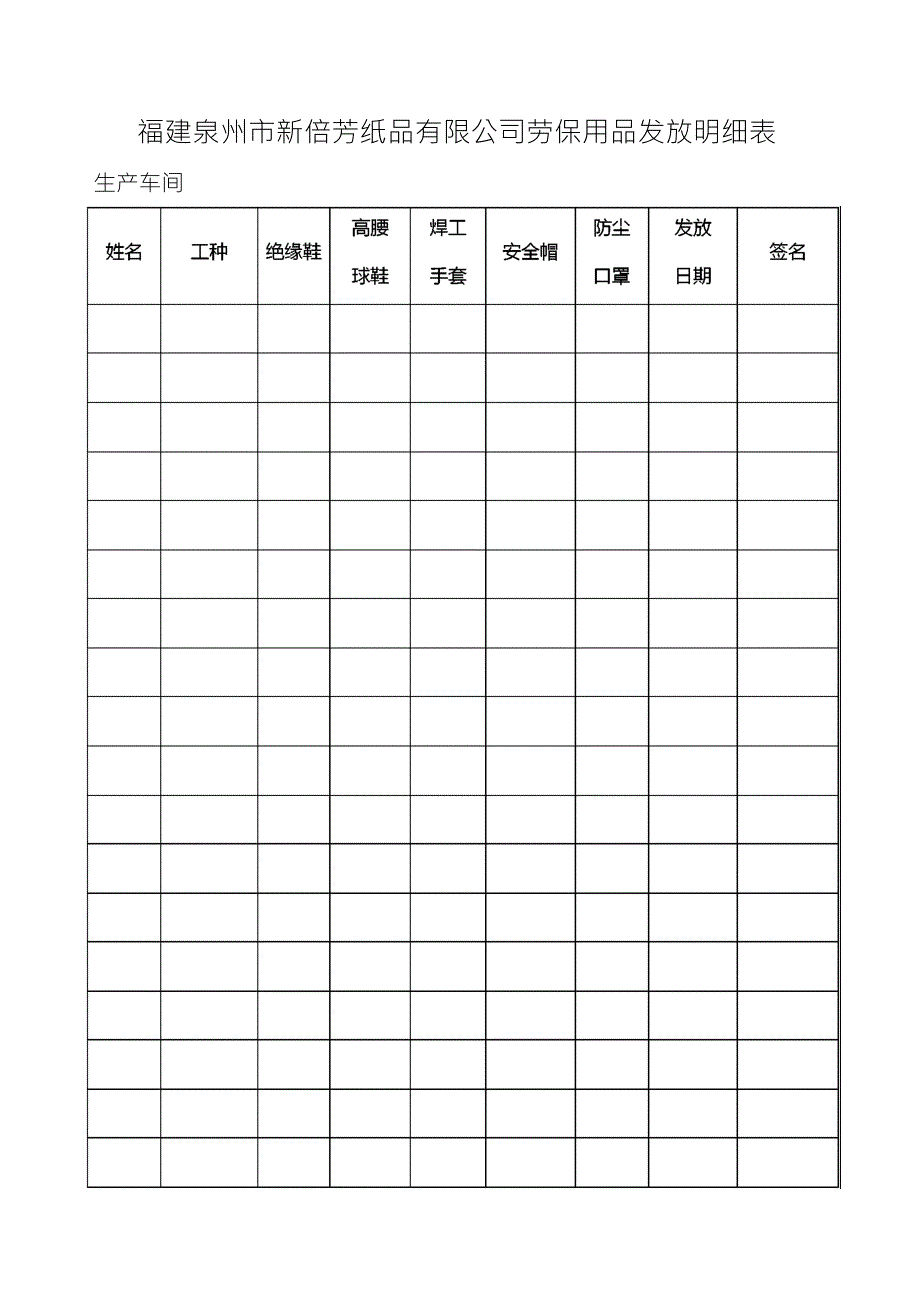 福建泉州市新倍芳纸品有限公司劳保用品发放明细表

生产车间

| 姓名 | 工种 | 绝缘鞋 | 高腰球鞋 | 焊工手套 | 安全帽 | 防尘口罩 | 发放日期 | 签名 |
|---|---|---|---|---|---|---|---|---|
| | | | | | | | | |
| | | | | | | | | |
| | | | | | | | | |
| | | | | | | | | |
| | | | | | | | | |
| | | | | | | | | |
| | | | | | | | | |
| | | | | | | | | |
| | | | | | | | | |
| | | | | | | | | |
| | | | | | | | | |
| | | | | | | | | |
| | | | | | | | | |
| | | | | | | | | |
| | | | | | | | | |
| | | | | | | | | |
| | | | | | | | | |
| | | | | | | | | |